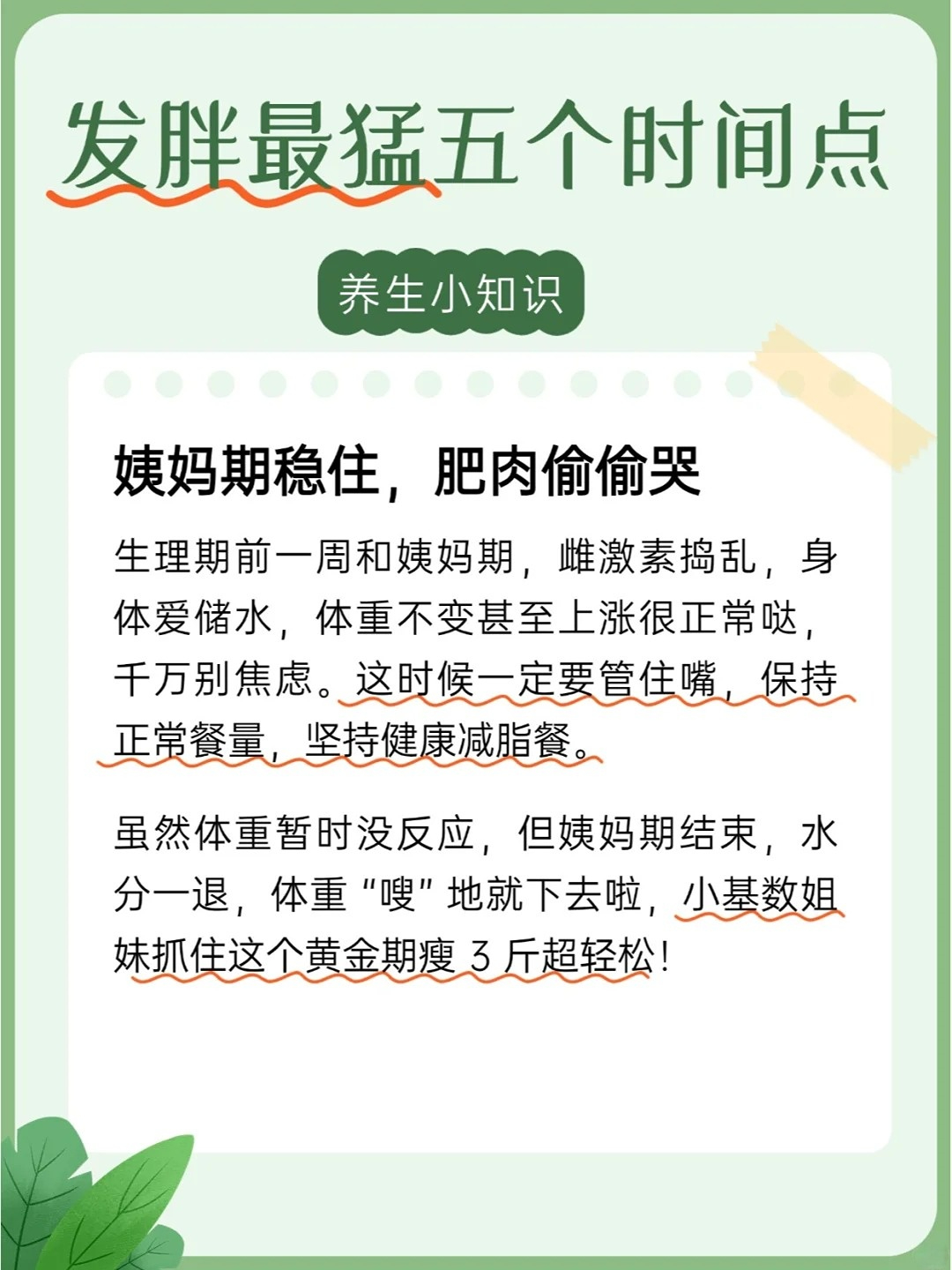 发胖最猛五个时间点

养生小知识

姨妈期稳住，肥肉偷偷哭

生理期前一周和姨妈期，雌激素捣乱，身体爱储水，体重不变甚至上涨很正常哒，千万别焦虑。这时候一定要管住嘴，保持正常餐量，坚持健康减脂餐。

虽然体重暂时没反应，但姨妈期结束，水分一退，体重“嗖”地就下去啦，小基数姐妹抓住这个黄金期瘦 3 斤超轻松！